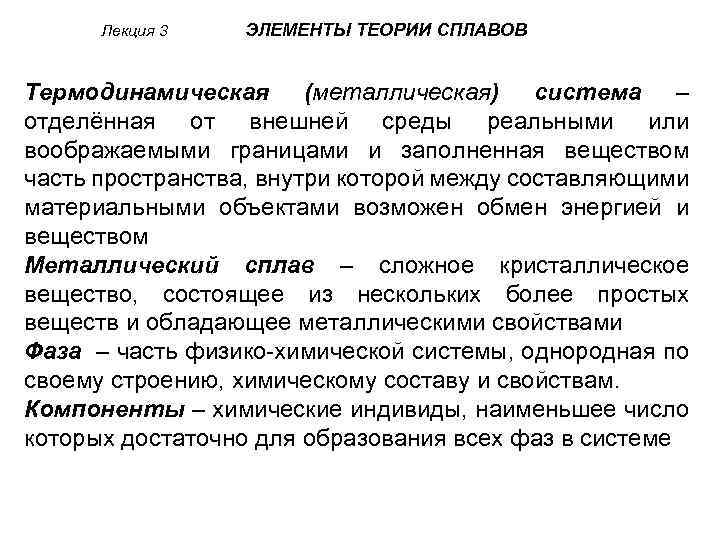 Лекция 3 ЭЛЕМЕНТЫ ТЕОРИИ СПЛАВОВ

Термодинамическая (металлическая) система – отделённая от внешней среды реальными или воображаемыми границами и заполненная веществом часть пространства, внутри которой между составляющими материальными объектами возможен обмен энергией и веществом

Металлический сплав – сложное кристаллическое вещество, состоящее из нескольких более простых веществ и обладающее металлическими свойствами

Фаза – часть физико-химической системы, однородная по своему строению, химическому составу и свойствам.

Компоненты – химические индивиды, наименьшее число которых достаточно для образования всех фаз в системе